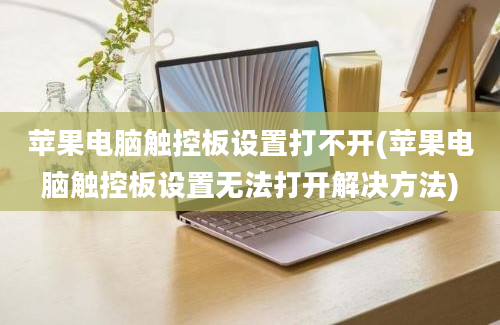 苹果电脑触控板设置打不开(苹果电脑触控板设置无法打开解决方法)